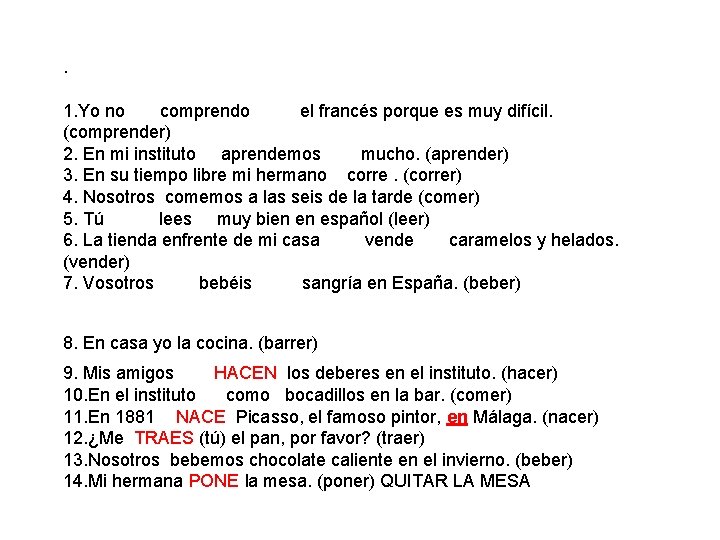 .

1.Yo no comprendo el francés porque es muy difícil. (comprender)
2. En mi instituto aprendemos mucho. (aprender)
3. En su tiempo libre mi hermano corre . (correr)
4. Nosotros comemos a las seis de la tarde (comer)
5. Tú lees muy bien en español (leer)
6. La tienda enfrente de mi casa vende caramelos y helados. (vender)
7. Vosotros bebéis sangría en España. (beber)

8. En casa yo la cocina. (barrer)

9. Mis amigos HACEN los deberes en el instituto. (hacer)
10.En el instituto como bocadillos en la bar. (comer)
11.En 1881 NACE Picasso, el famoso pintor, en Málaga. (nacer)
12.¿Me TRAES (tú) el pan, por favor? (traer)
13.Nosotros bebemos chocolate caliente en el invierno. (beber)
14.Mi hermana PONE la mesa. (poner) QUITAR LA MESA